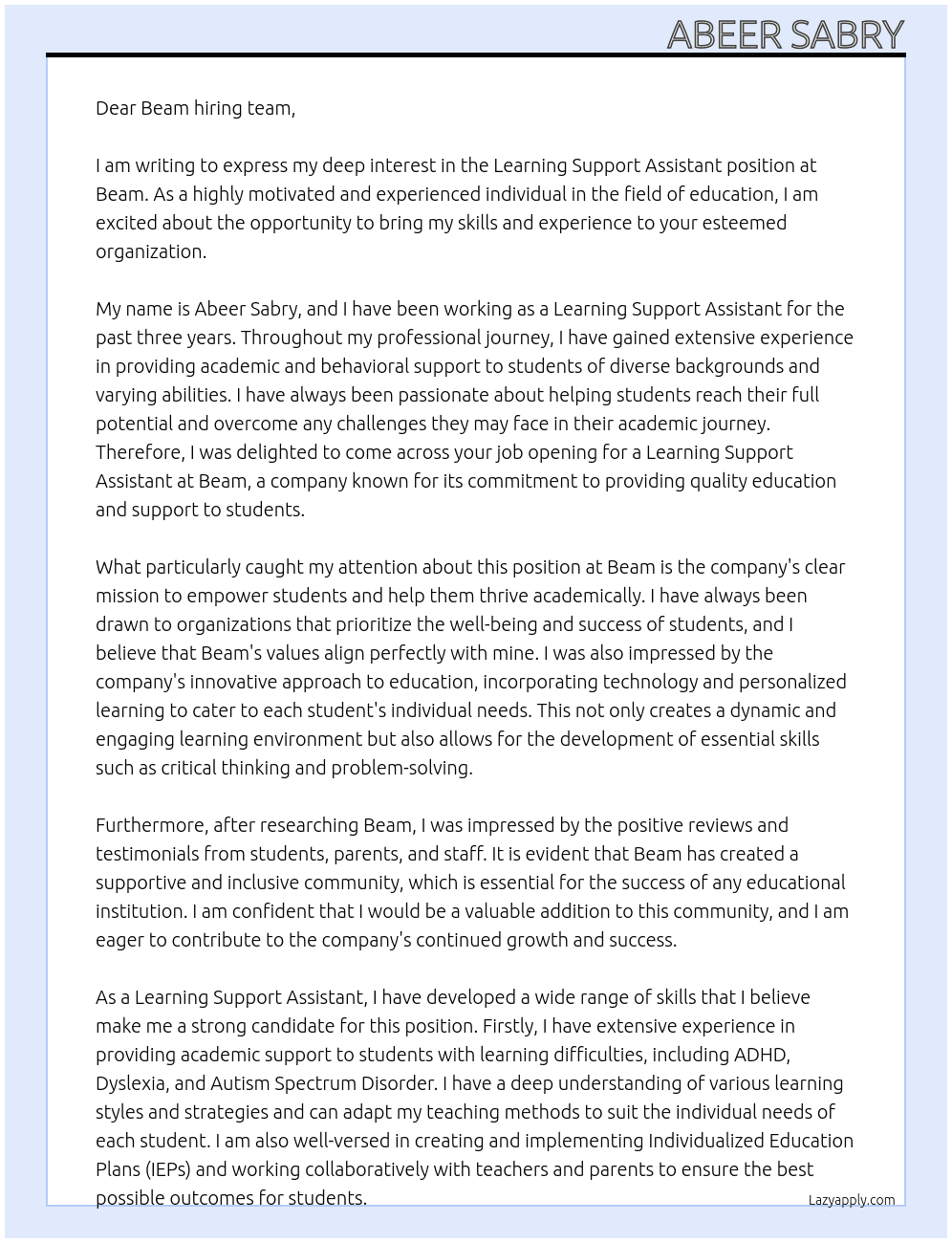 ABEER SABRY

Dear Beam hiring team,

I am writing to express my deep interest in the Learning Support Assistant position at Beam. As a highly motivated and experienced individual in the field of education, I am excited about the opportunity to bring my skills and experience to your esteemed organization.

My name is Abeer Sabry, and I have been working as a Learning Support Assistant for the past three years. Throughout my professional journey, I have gained extensive experience in providing academic and behavioral support to students of diverse backgrounds and varying abilities. I have always been passionate about helping students reach their full potential and overcome any challenges they may face in their academic journey. Therefore, I was delighted to come across your job opening for a Learning Support Assistant at Beam, a company known for its commitment to providing quality education and support to students.

What particularly caught my attention about this position at Beam is the company's clear mission to empower students and help them thrive academically. I have always been drawn to organizations that prioritize the well-being and success of students, and I believe that Beam's values align perfectly with mine. I was also impressed by the company's innovative approach to education, incorporating technology and personalized learning to cater to each student's individual needs. This not only creates a dynamic and engaging learning environment but also allows for the development of essential skills such as critical thinking and problem-solving.

Furthermore, after researching Beam, I was impressed by the positive reviews and testimonials from students, parents, and staff. It is evident that Beam has created a supportive and inclusive community, which is essential for the success of any educational institution. I am confident that I would be a valuable addition to this community, and I am eager to contribute to the company's continued growth and success.

As a Learning Support Assistant, I have developed a wide range of skills that I believe make me a strong candidate for this position. Firstly, I have extensive experience in providing academic support to students with learning difficulties, including ADHD, Dyslexia, and Autism Spectrum Disorder. I have a deep understanding of various learning styles and strategies and can adapt my teaching methods to suit the individual needs of each student. I am also well-versed in creating and implementing Individualized Education Plans (IEPs) and working collaboratively with teachers and parents to ensure the best possible outcomes for students.

Lazyapply.com